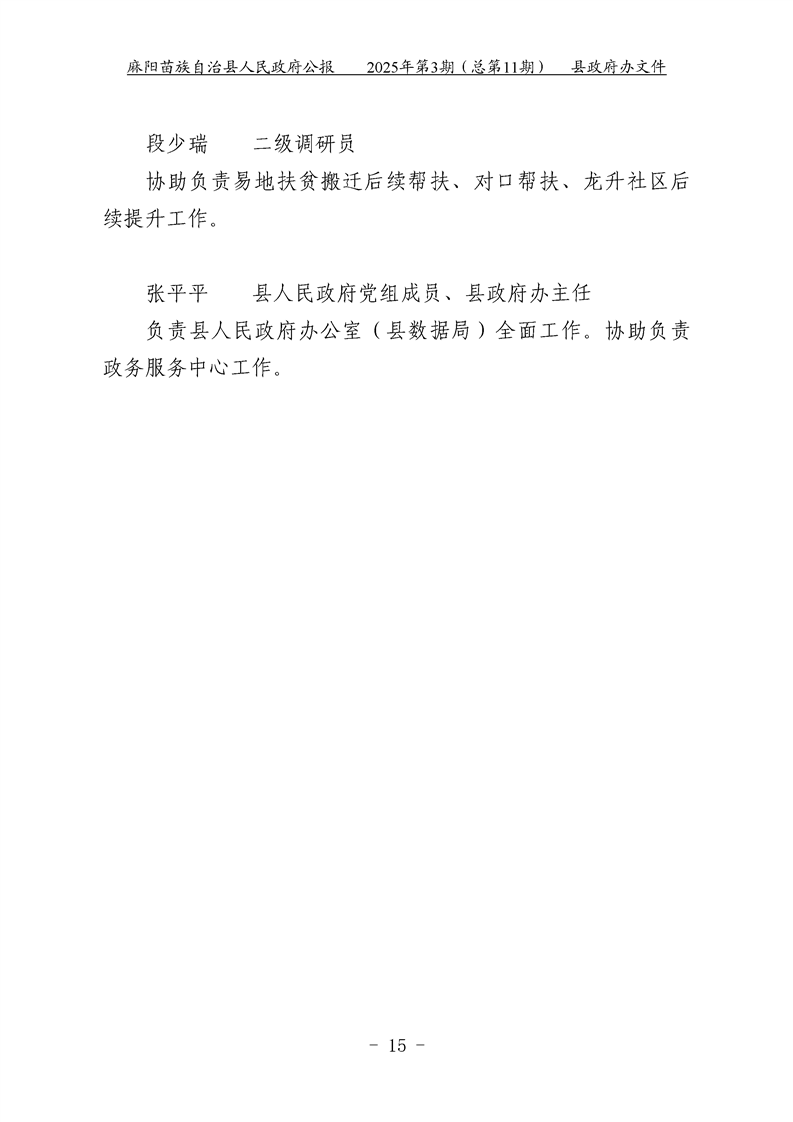 麻阳苗族自治县人民政府公报 2025年第3期（总第11期） 县政府办文件

段少瑞 二级调研员

协助负责易地扶贫搬迁后续帮扶、对口帮扶、龙升社区后续提升工作。

张平平 县人民政府党组成员、县政府办主任

负责县人民政府办公室（县数据局）全面工作。协助负责政务服务中心工作。

- 15 -